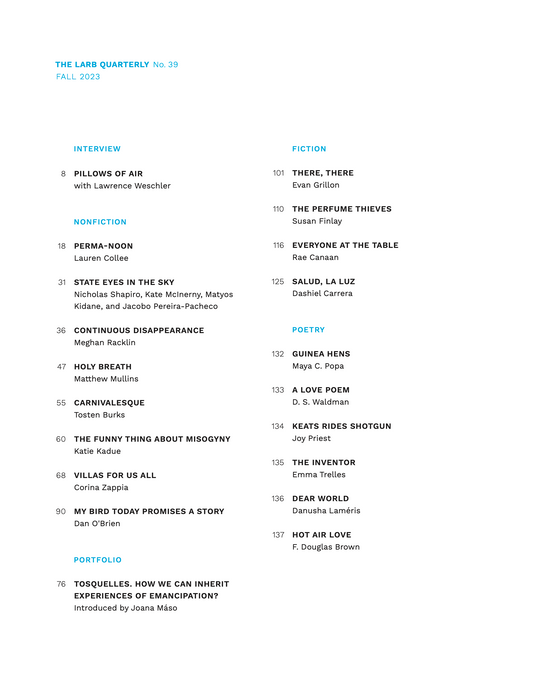 THE LARB QUARTERLY No. 39
FALL 2023

INTERVIEW

8 PILLOWS OF AIR
with Lawrence Weschler

NONFICTION

18 PERMA-NOON
Lauren Collee

31 STATE EYES IN THE SKY
Nicholas Shapiro, Kate McInerny, Matyos Kidane, and Jacobo Pereira-Pacheco

36 CONTINUOUS DISAPPEARANCE
Meghan Racklin

47 HOLY BREATH
Matthew Mullins

55 CARNIVALESQUE
Tosten Burks

60 THE FUNNY THING ABOUT MISOGYNY
Katie Kadue

68 VILLAS FOR US ALL
Corina Zappia

90 MY BIRD TODAY PROMISES A STORY
Dan O'Brien

PORTFOLIO

76 TOSQUELLES. HOW WE CAN INHERIT EXPERIENCES OF EMANCIPATION?
Introduced by Joana Máso

FICTION

101 THERE, THERE
Evan Grillon

110 THE PERFUME THIEVES
Susan Finlay

116 EVERYONE AT THE TABLE
Rae Canaan

125 SALUD, LA LUZ
Dashiel Carrera

POETRY

132 GUINEA HENS
Maya C. Popa

133 A LOVE POEM
D. S. Waldman

134 KEATS RIDES SHOTGUN
Joy Priest

135 THE INVENTOR
Emma Trelles

136 DEAR WORLD
Danusha Laméris

137 HOT AIR LOVE
F. Douglas Brown